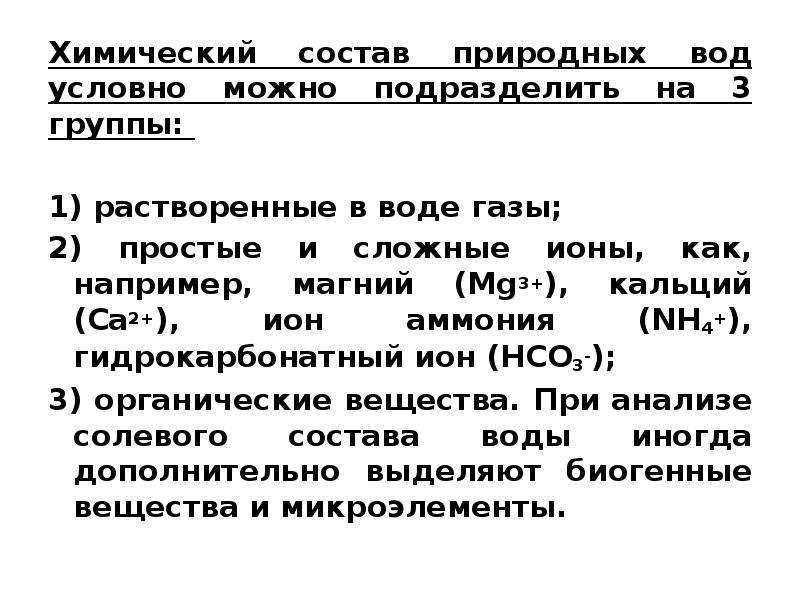 Химический состав природных вод условно можно подразделить на 3 группы:

1) растворенные в воде газы;

2) простые и сложные ионы, как, например, магний ($Mg^{3+}$), кальций ($Ca^{2+}$), ион аммония ($NH_4^+$), гидрокарбонатный ион ($HCO_3^-$);

3) органические вещества. При анализе солевого состава воды иногда дополнительно выделяют биогенные вещества и микроэлементы.